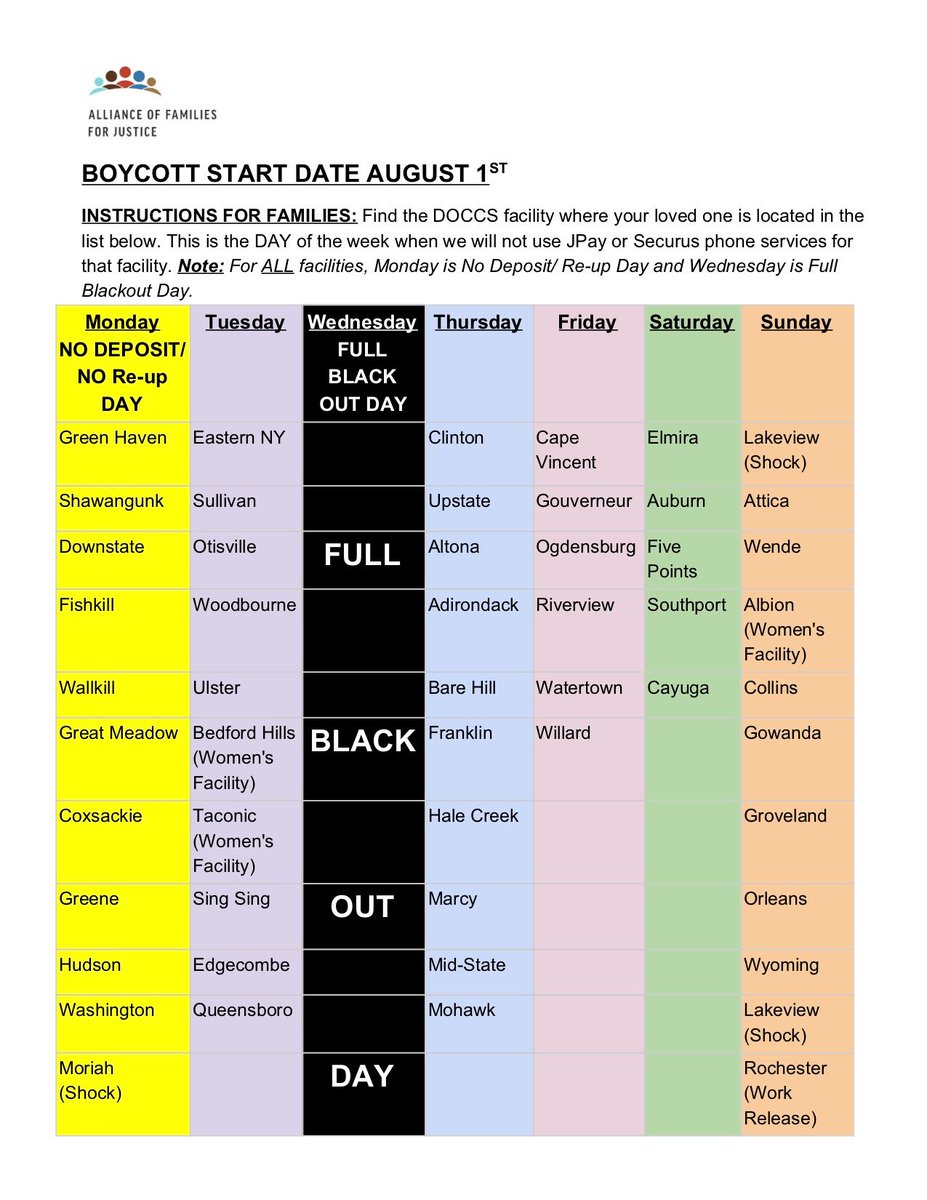 ALLIANCE OF FAMILIES FOR JUSTICE

BOYCOTT START DATE AUGUST 1$^{ST}$

INSTRUCTIONS FOR FAMILIES: Find the DOCCS facility where your loved one is located in the list below. This is the DAY of the week when we will not use JPay or Securus phone services for that facility. Note: For ALL facilities, Monday is No Deposit/ Re-up Day and Wednesday is Full Blackout Day.

| Monday NO DEPOSIT/ NO Re-up DAY | Tuesday | Wednesday FULL BLACK OUT DAY | Thursday | Friday | Saturday | Sunday |
|---|---|---|---|---|---|---|
| Green Haven | Eastern NY | | Clinton | Cape Vincent | Elmira | Lakeview (Shock) |
| Shawangunk | Sullivan | | Upstate | Gouverneur | Auburn | Attica |
| Downstate | Otisville | FULL | Altona | Ogdensburg | Five Points | Wende |
| Fishkill | Woodbourne | | Adirondack | Riverview | Southport | Albion (Women's Facility) |
| Wallkill | Ulster | | Bare Hill | Watertown | Cayuga | Collins |
| Great Meadow | Bedford Hills (Women's Facility) | BLACK | Franklin | Willard | | Gowanda |
| Coxsackie | Taconic (Women's Facility) | | Hale Creek | | | Groveland |
| Greene | Sing Sing | OUT | Marcy | | | Orleans |
| Hudson | Edgecombe | | Mid-State | | | Wyoming |
| Washington | Queensboro | | Mohawk | | | Lakeview (Shock) |
| Moriah (Shock) | | DAY | | | | Rochester (Work Release) |